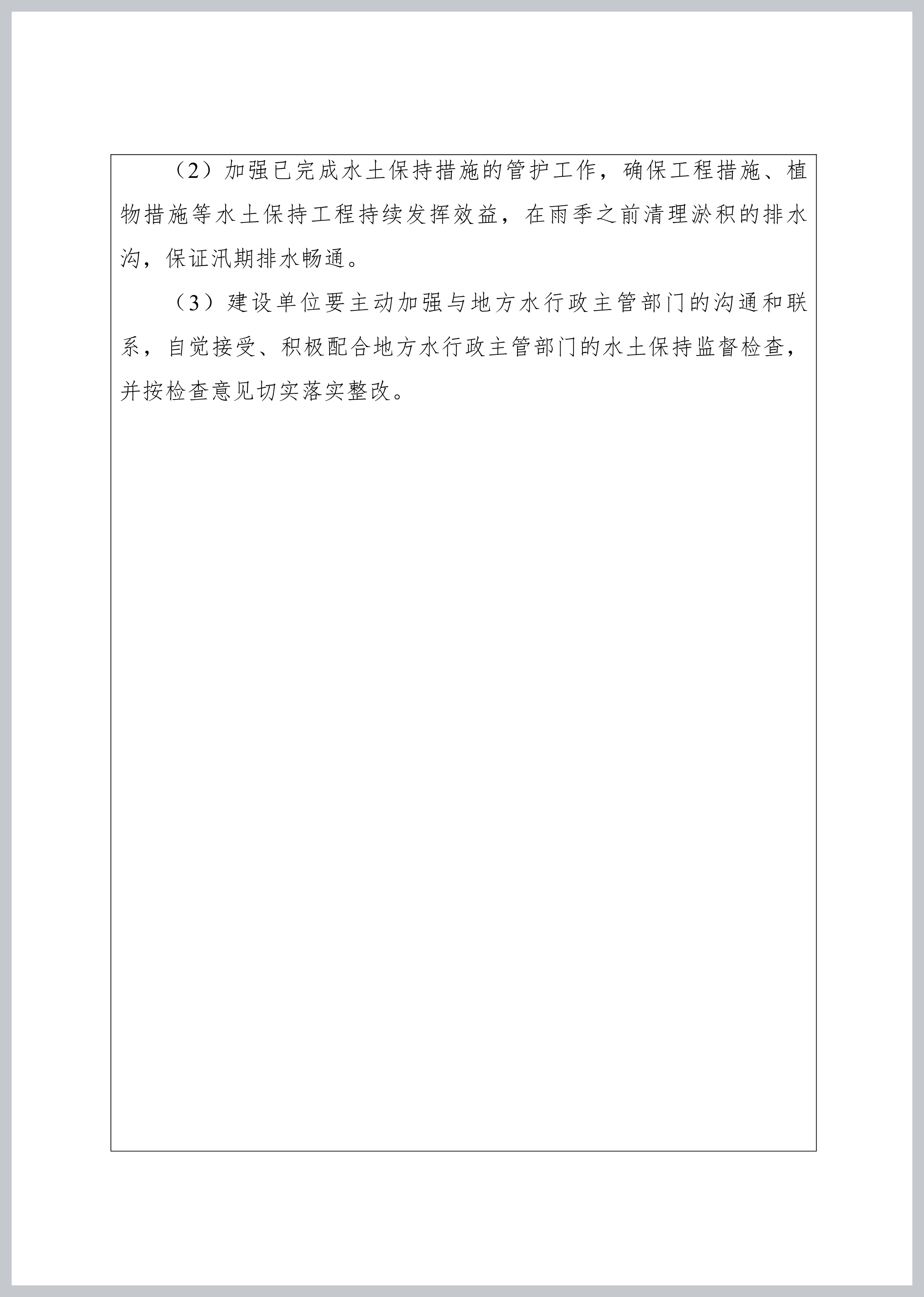 （2）加强已完成水土保持措施的管护工作，确保工程措施、植物措施等水土保持工程持续发挥效益，在雨季之前清理淤积的排水沟，保证汛期排水畅通。

（3）建设单位要主动加强与地方水行政主管部门的沟通和联系，自觉接受、积极配合地方水行政主管部门的水土保持监督检查，并按检查意见切实落实整改。